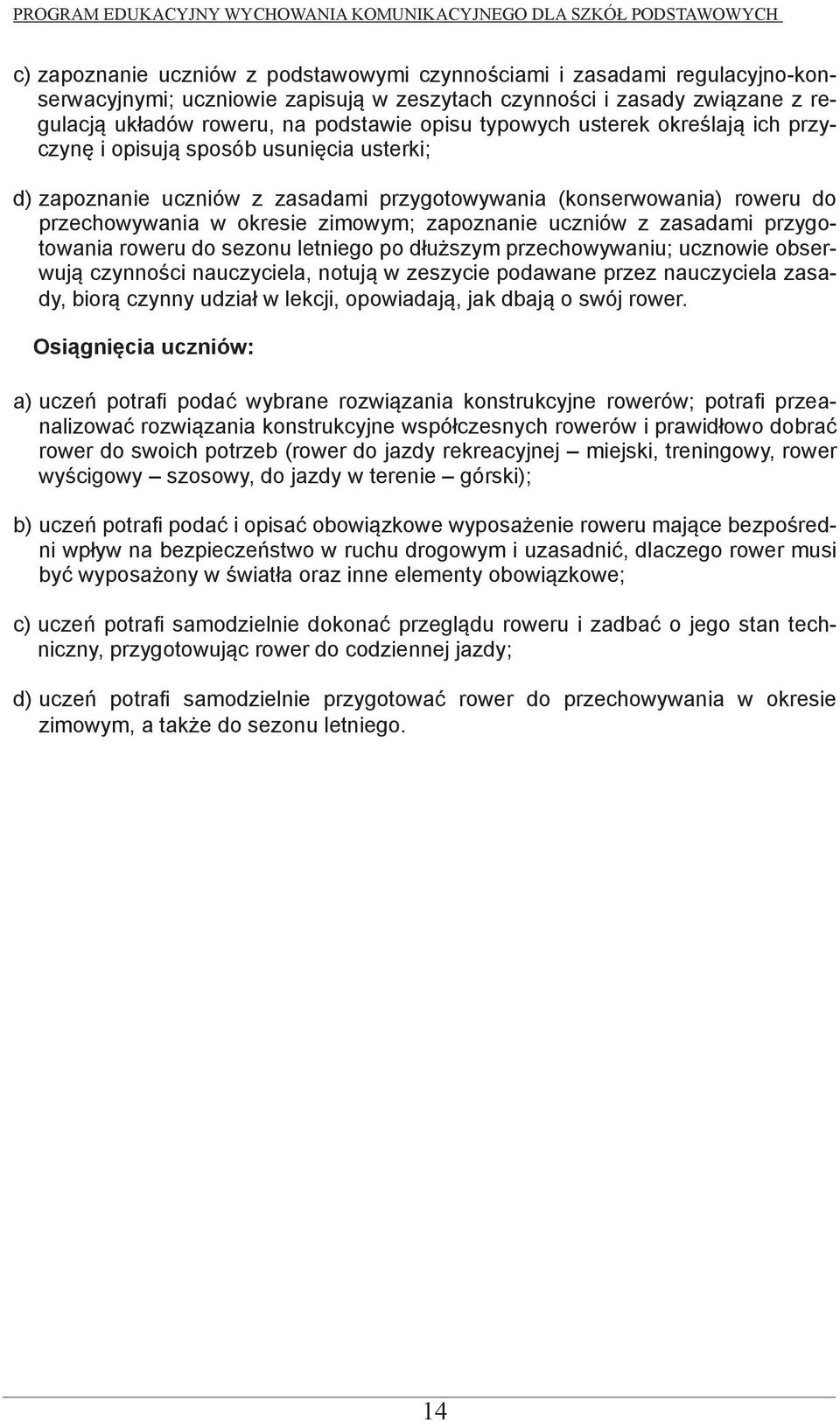 PROGRAM EDUKACYJNY WYCHOWANIA KOMUNIKACYJNEGO DLA SZKÓŁ PODSTAWOWYCH

c) zapoznanie uczniów z podstawowymi czynnościami i zasadami regulacyjno-konserwacyjnymi; uczniowie zapisują w zeszytach czynności i zasady związane z regulacją układów roweru, na podstawie opisu typowych usterek określają ich przyczynę i opisują sposób usunięcia usterki;

d) zapoznanie uczniów z zasadami przygotowywania (konserwowania) roweru do przechowywania w okresie zimowym; zapoznanie uczniów z zasadami przygotowania roweru do sezonu letniego po dłuższym przechowywaniu; ucznowie obserwują czynności nauczyciela, notują w zeszycie podawane przez nauczyciela zasady, biorą czynny udział w lekcji, opowiadają, jak dbają o swój rower.

Osiągnięcia uczniów:

a) uczeń potrafi podać wybrane rozwiązania konstrukcyjne rowerów; potrafi przeanalizować rozwiązania konstrukcyjne współczesnych rowerów i prawidłowo dobrać rower do swoich potrzeb (rower do jazdy rekreacyjnej – miejski, treningowy, rower wyścigowy – szosowy, do jazdy w terenie – górski);

b) uczeń potrafi podać i opisać obowiązkowe wyposażenie roweru mające bezpośredni wpływ na bezpieczeństwo w ruchu drogowym i uzasadnić, dlaczego rower musi być wyposażony w światła oraz inne elementy obowiązkowe;

c) uczeń potrafi samodzielnie dokonać przeglądu roweru i zadbać o jego stan techniczny, przygotowując rower do codziennej jazdy;

d) uczeń potrafi samodzielnie przygotować rower do przechowywania w okresie zimowym, a także do sezonu letniego.

14